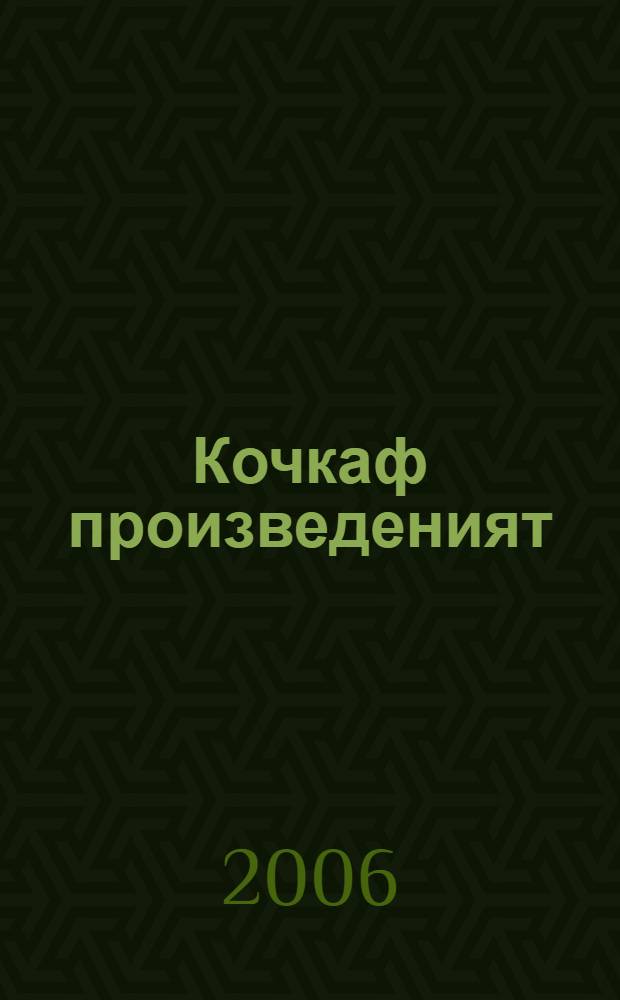 Кочкаф произведеният

2006